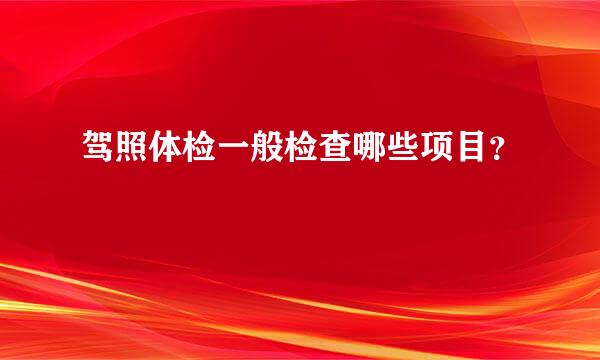 驾照体检一般检查哪些项目？